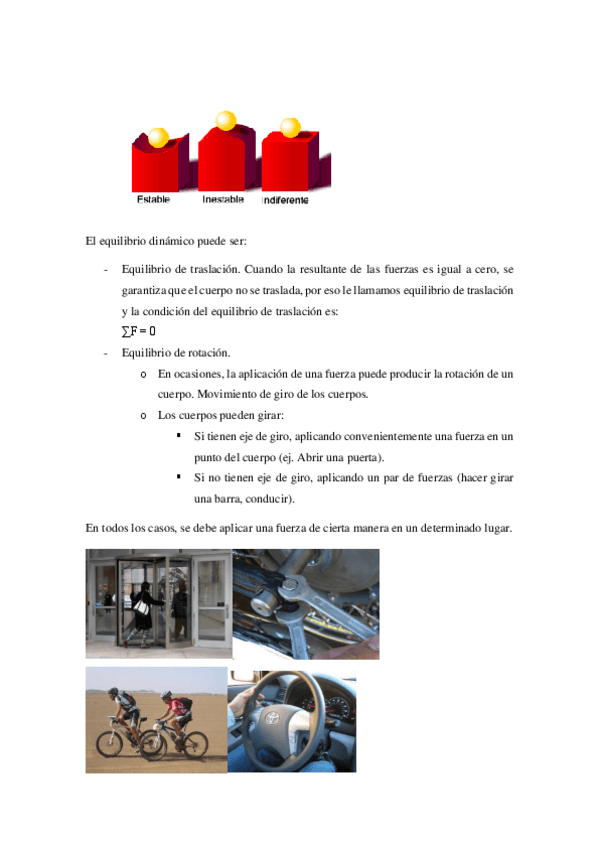 Estable Inestable Indiferente

El equilibrio dinámico puede ser:

- Equilibrio de traslación. Cuando la resultante de las fuerzas es igual a cero, se garantiza que el cuerpo no se traslada, por eso le llamamos equilibrio de traslación y la condición del equilibrio de traslación es:
$\sum F = 0$
- Equilibrio de rotación.
  o En ocasiones, la aplicación de una fuerza puede producir la rotación de un cuerpo. Movimiento de giro de los cuerpos.
  o Los cuerpos pueden girar:
    ▪ Si tienen eje de giro, aplicando convenientemente una fuerza en un punto del cuerpo (ej. Abrir una puerta).
    ▪ Si no tienen eje de giro, aplicando un par de fuerzas (hacer girar una barra, conducir).

En todos los casos, se debe aplicar una fuerza de cierta manera en un determinado lugar.